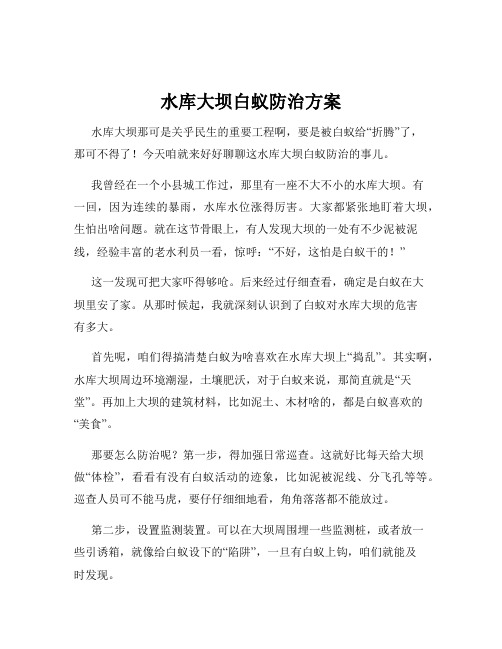 水库大坝白蚁防治方案

水库大坝那可是关乎民生的重要工程啊，要是被白蚁给“折腾”了，那可不得了！今天咱就来好好聊聊这水库大坝白蚁防治的事儿。

我曾经在一个小县城工作过，那里有一座不大不小的水库大坝。有一回，因为连续的暴雨，水库水位涨得厉害。大家都紧张地盯着大坝，生怕出啥问题。就在这节骨眼上，有人发现大坝的一处有不少泥被泥线，经验丰富的老水利员一看，惊呼：“不好，这怕是白蚁干的！”

这一发现可把大家吓得够呛。后来经过仔细查看，确定是白蚁在大坝里安了家。从那时候起，我就深刻认识到了白蚁对水库大坝的危害有多大。

首先呢，咱们得搞清楚白蚁为啥喜欢在水库大坝上“捣乱”。其实啊，水库大坝周边环境潮湿，土壤肥沃，对于白蚁来说，那简直就是“天堂”。再加上大坝的建筑材料，比如泥土、木材啥的，都是白蚁喜欢的“美食”。

那要怎么防治呢？第一步，得加强日常巡查。这就好比每天给大坝做“体检”，看看有没有白蚁活动的迹象，比如泥被泥线、分飞孔等等。巡查人员可不能马虎，要仔仔细细地看，角角落落都不能放过。

第二步，设置监测装置。可以在大坝周围埋一些监测桩，或者放一些引诱箱，就像给白蚁设下的“陷阱”，一旦有白蚁上钩，咱们就能及时发现。